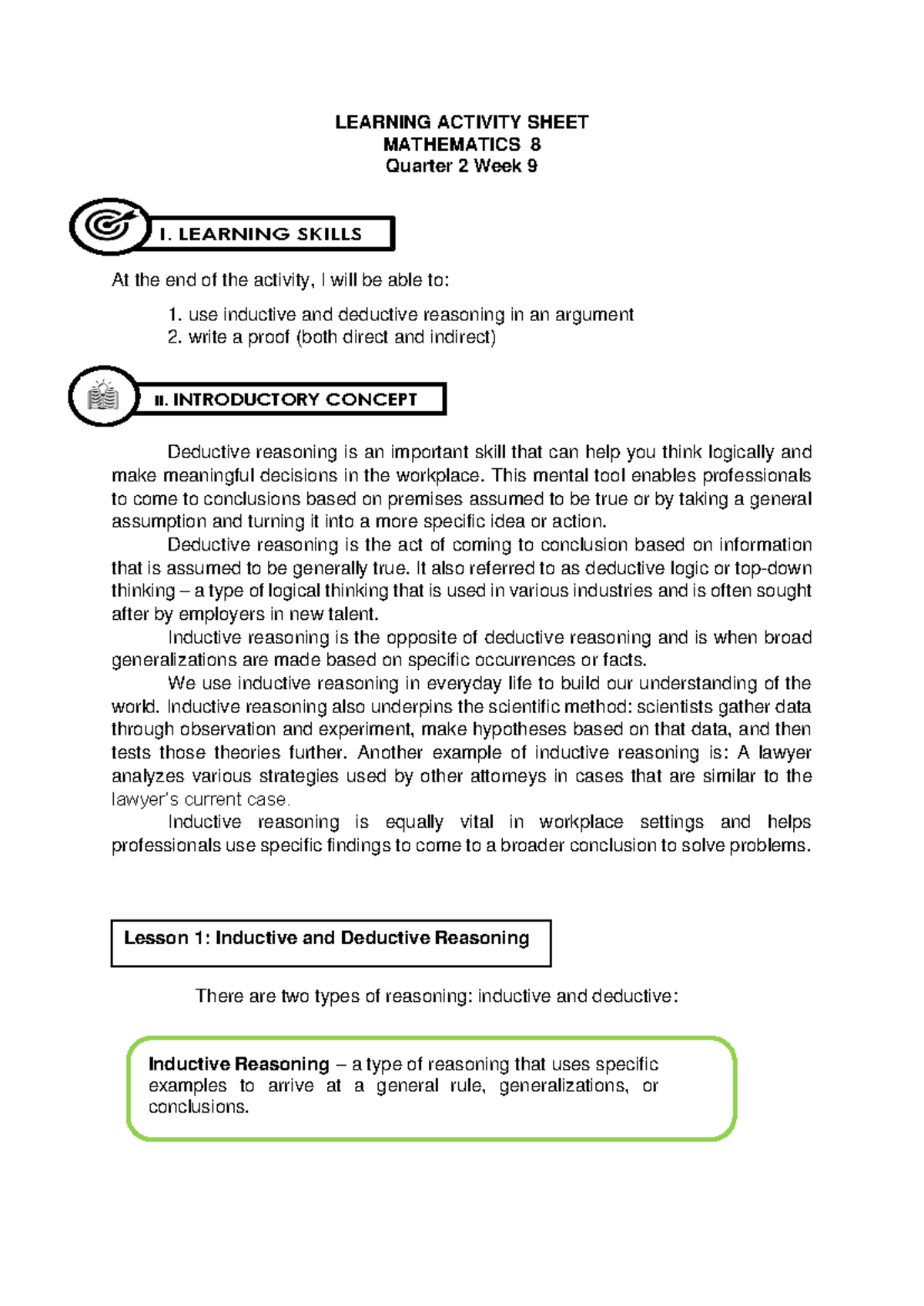 LEARNING ACTIVITY SHEET
MATHEMATICS 8
Quarter 2 Week 9

I. LEARNING SKILLS

At the end of the activity, I will be able to:

1. use inductive and deductive reasoning in an argument
2. write a proof (both direct and indirect)

II. INTRODUCTORY CONCEPT

Deductive reasoning is an important skill that can help you think logically and make meaningful decisions in the workplace. This mental tool enables professionals to come to conclusions based on premises assumed to be true or by taking a general assumption and turning it into a more specific idea or action.

Deductive reasoning is the act of coming to conclusion based on information that is assumed to be generally true. It also referred to as deductive logic or top-down thinking – a type of logical thinking that is used in various industries and is often sought after by employers in new talent.

Inductive reasoning is the opposite of deductive reasoning and is when broad generalizations are made based on specific occurrences or facts.

We use inductive reasoning in everyday life to build our understanding of the world. Inductive reasoning also underpins the scientific method: scientists gather data through observation and experiment, make hypotheses based on that data, and then tests those theories further. Another example of inductive reasoning is: A lawyer analyzes various strategies used by other attorneys in cases that are similar to the lawyer's current case.

Inductive reasoning is equally vital in workplace settings and helps professionals use specific findings to come to a broader conclusion to solve problems.

Lesson 1: Inductive and Deductive Reasoning

There are two types of reasoning: inductive and deductive:

Inductive Reasoning – a type of reasoning that uses specific examples to arrive at a general rule, generalizations, or conclusions.